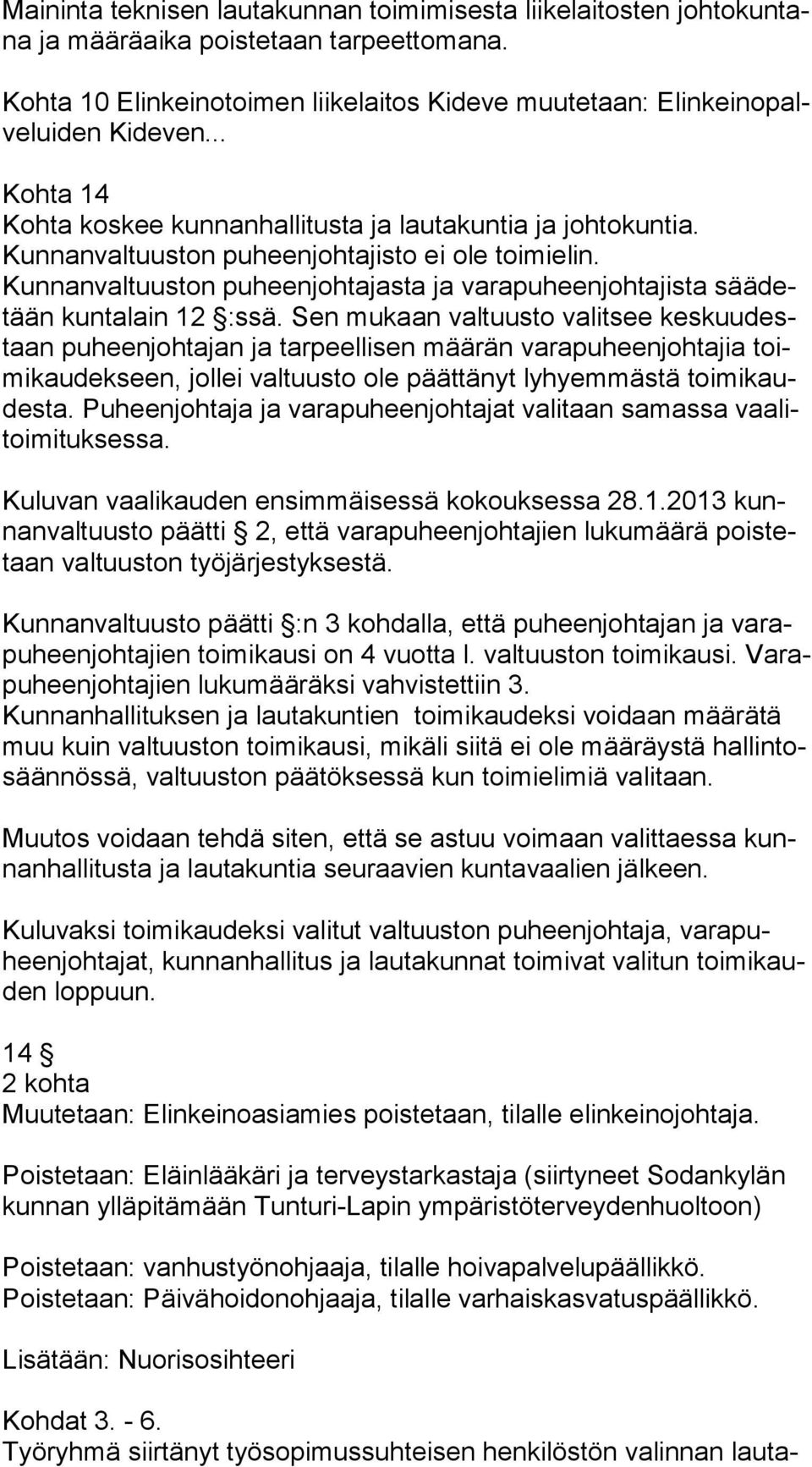 Maininta teknisen lautakunnan toimimisesta liikelaitosten johtokuntana ja määräaika poistetaan tarpeettomana.

Kohta 10 Elinkeinotoimen liikelaitos Kideve muutetaan: Elinkeinopalveluiden Kideven...

Kohta 14
Kohta koskee kunnanhallitusta ja lautakuntia ja johtokuntia. Kunnanvaltuuston puheenjohtajisto ei ole toimielin. Kunnanvaltuuston puheenjohtajasta ja varapuheenjohtajista säädetään kuntalain 12 §:ssä. Sen mukaan valtuusto valitsee keskuudestaan puheenjohtajan ja tarpeellisen määrän varapuheenjohtajia toimikaudekseen, jollei valtuusto ole päättänyt lyhyemmästä toimikaudesta. Puheenjohtaja ja varapuheenjohtajat valitaan samassa vaalitoimituksessa.

Kuluvan vaalikauden ensimmäisessä kokouksessa 28.1.2013 kunnanvaltuusto päätti § 2, että varapuheenjohtajien lukumäärä poistetaan valtuuston työjärjestyksestä.

Kunnanvaltuusto päätti §:n 3 kohdalla, että puheenjohtajan ja varapuheenjohtajien toimikausi on 4 vuotta l. valtuuston toimikausi. Varapuheenjohtajien lukumääräksi vahvistettiin 3.
Kunnanhallituksen ja lautakuntien toimikaudeksi voidaan määrätä muu kuin valtuuston toimikausi, mikäli siitä ei ole määräystä hallintosäännössä, valtuuston päätöksessä kun toimielimiä valitaan.

Muutos voidaan tehdä siten, että se astuu voimaan valittaessa kunnanhallitusta ja lautakuntia seuraavien kuntavaalien jälkeen.

Kuluvaksi toimikaudeksi valitut valtuuston puheenjohtaja, varapuheenjohtajat, kunnanhallitus ja lautakunnat toimivat valitun toimikauden loppuun.

14 §
2 kohta
Muutetaan: Elinkeinoasiamies poistetaan, tilalle elinkeinojohtaja.

Poistetaan: Eläinlääkäri ja terveystarkastaja (siirtyneet Sodankylän kunnan ylläpitämään Tunturi-Lapin ympäristöterveydenhuoltoon)

Poistetaan: vanhustyönohjaaja, tilalle hoivapalvelupäällikkö.
Poistetaan: Päivähoidonohjaaja, tilalle varhaiskasvatuspäällikkö.

Lisätään: Nuorisosihteeri

Kohdat 3. - 6.
Työryhmä siirtänyt työsopimussuhteisen henkilöstön valinnan lauta-